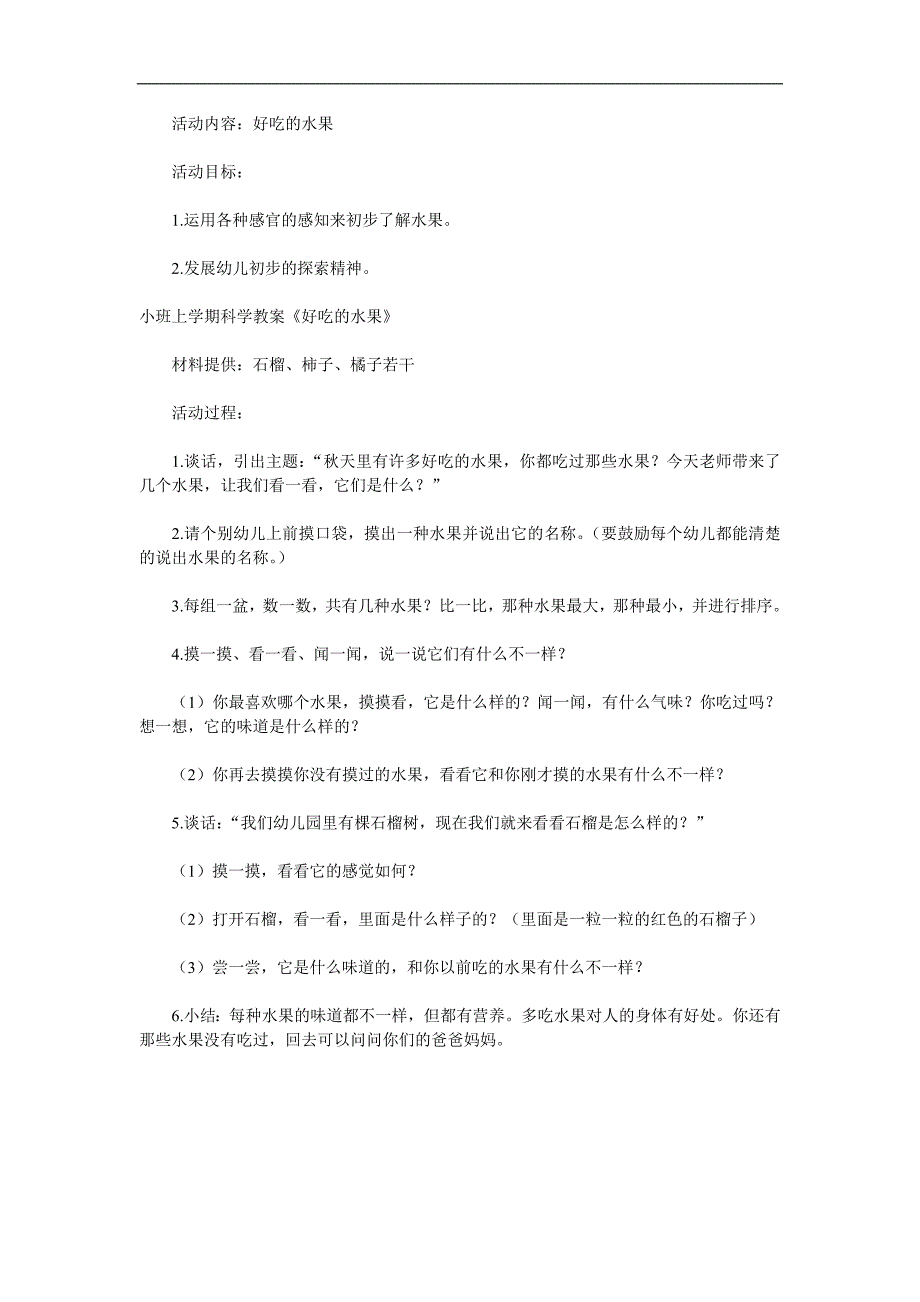 活动内容：好吃的水果

活动目标：

1.运用各种感官的感知来初步了解水果。

2.发展幼儿初步的探索精神。

小班上学期科学教案《好吃的水果》

材料提供：石榴、柿子、橘子若干

活动过程：

1.谈话，引出主题：“秋天里有许多好吃的水果，你都吃过那些水果？今天老师带来了几个水果，让我们看一看，它们是什么？”

2.请个别幼儿上前摸口袋，摸出一种水果并说出它的名称。（要鼓励每个幼儿都能清楚的说出水果的名称。）

3.每组一盆，数一数，共有几种水果？比一比，那种水果最大，那种最小，并进行排序。

4.摸一摸、看一看、闻一闻，说一说它们有什么不一样？

（1）你最喜欢哪个水果，摸摸看，它是什么样的？闻一闻，有什么气味？你吃过吗？想一想，它的味道是什么样的？

（2）你再去摸摸你没有摸过的水果，看看它和你刚才摸的水果有什么不一样？

5.谈话：“我们幼儿园里有棵石榴树，现在我们就来看看石榴是怎么样的？”

（1）摸一摸，看看它的感觉如何？

（2）打开石榴，看一看，里面是什么样子的？（里面是一粒一粒的红色的石榴子）

（3）尝一尝，它是什么味道的，和你以前吃的水果有什么不一样？

6.小结：每种水果的味道都不一样，但都有营养。多吃水果对人的身体有好处。你还有那些水果没有吃过，回去可以问问你们的爸爸妈妈。